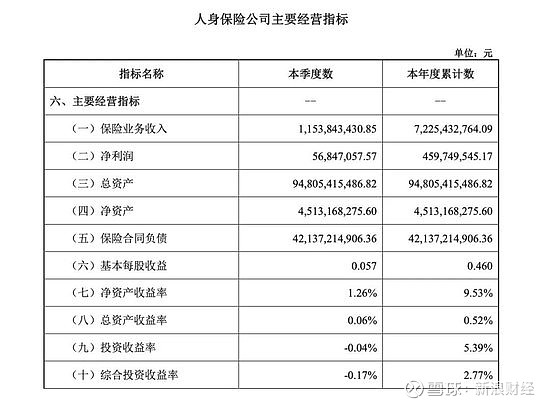 人身保险公司主要经营指标

单位：元

| 指标名称 | 本季度数 | 本年度累计数 |
|---|---|---|
| 六、主要经营指标 | — | — |
| （一）保险业务收入 | 1,153,843,430.85 | 7,225,432,764.09 |
| （二）净利润 | 56,847,057.57 | 459,749,545.17 |
| （三）总资产 | 94,805,415,486.82 | 94,805,415,486.82 |
| （四）净资产 | 4,513,168,275.60 | 4,513,168,275.60 |
| （五）保险合同负债 | 42,137,214,906.36 | 42,137,214,906.36 |
| （六）基本每股收益 | 0.057 | 0.460 |
| （七）净资产收益率 | 1.26% | 9.53% |
| （八）总资产收益率 | 0.06% | 0.52% |
| （九）投资收益率 | -0.04% | 5.39% |
| （十）综合投资收益率 | -0.17% | 2.77% |

雪球：新浪财经